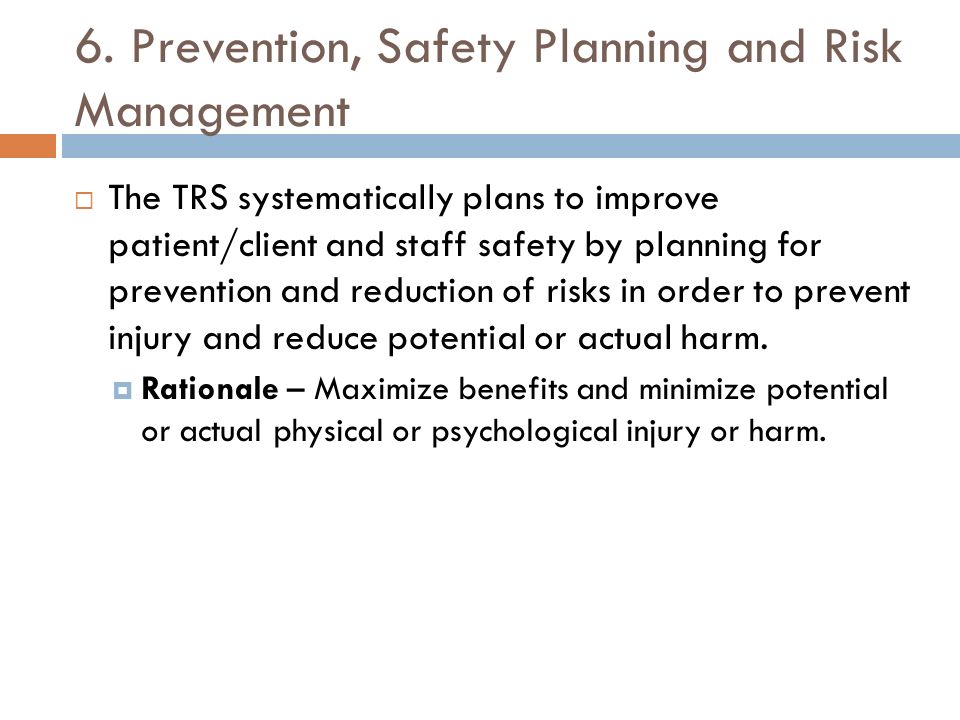 6. Prevention, Safety Planning and Risk Management

The TRS systematically plans to improve patient/client and staff safety by planning for prevention and reduction of risks in order to prevent injury and reduce potential or actual harm.

Rationale – Maximize benefits and minimize potential or actual physical or psychological injury or harm.